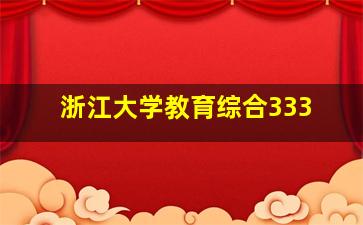 浙江大学教育综合333